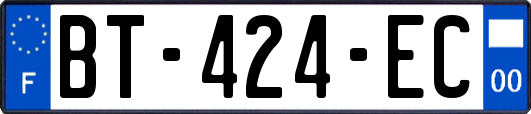 F
BT-424-EC
00